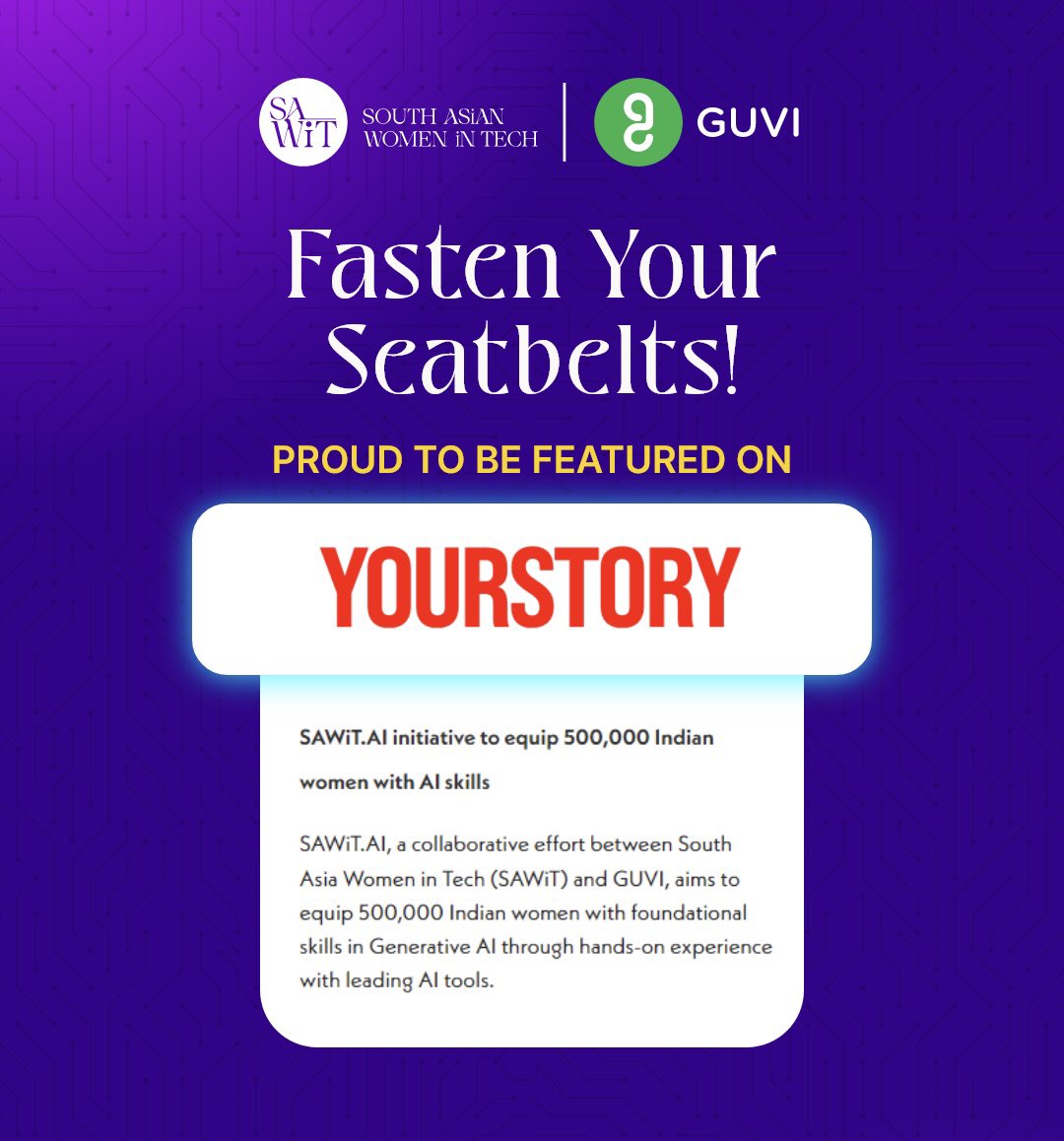 SA WiT SOUTH ASiAN WOMEN iN TECH

GUVI

Fasten Your Seatbelts!

PROUD TO BE FEATURED ON

YOURSTORY

SAWiT.AI initiative to equip 500,000 Indian women with AI skills

SAWiT.AI, a collaborative effort between South Asia Women in Tech (SAWiT) and GUVI, aims to equip 500,000 Indian women with foundational skills in Generative AI through hands-on experience with leading AI tools.